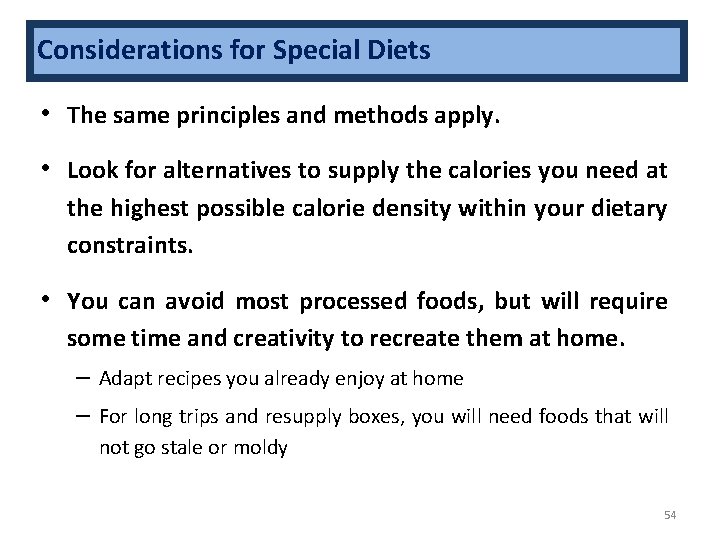 Considerations for Special Diets

• The same principles and methods apply.

• Look for alternatives to supply the calories you need at the highest possible calorie density within your dietary constraints.

• You can avoid most processed foods, but will require some time and creativity to recreate them at home.

– Adapt recipes you already enjoy at home

– For long trips and resupply boxes, you will need foods that will not go stale or moldy

54